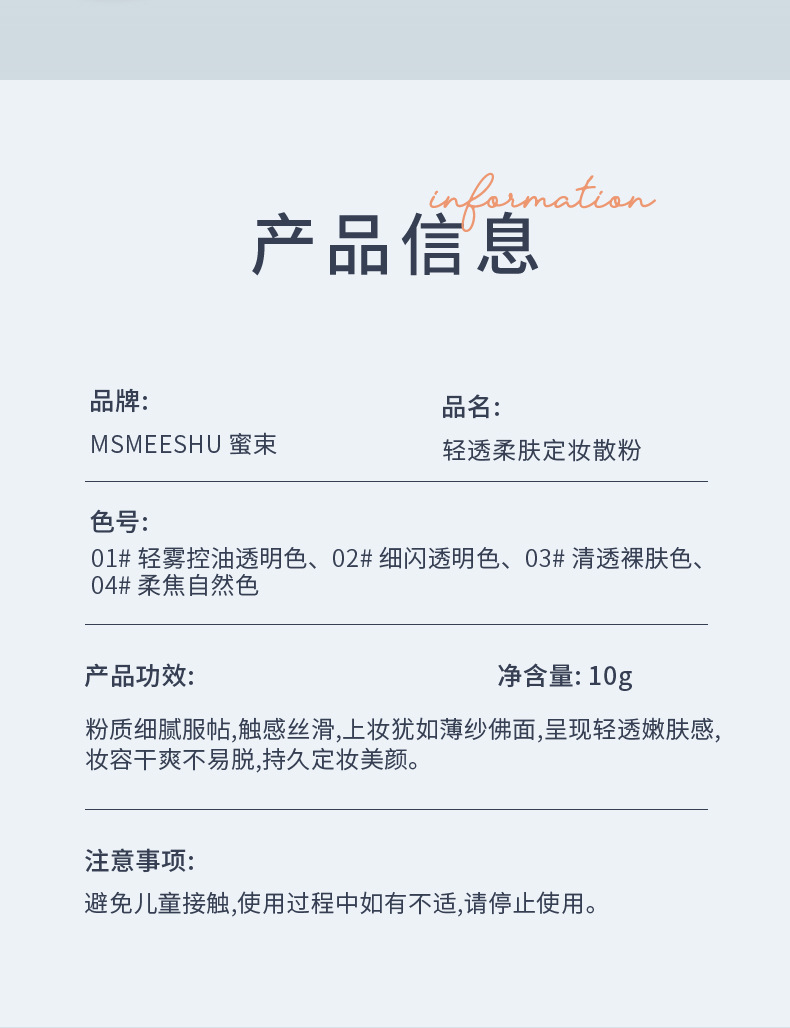 information

产品信息

品牌:
MSMEESHU 蜜束

品名:
轻透柔肤定妆散粉

色号:
01# 轻雾控油透明色、02# 细闪透明色、03# 清透裸肤色、04# 柔焦自然色

产品功效:

净含量: 10g

粉质细腻服帖,触感丝滑,上妆犹如薄纱佛面,呈现轻透嫩肤感,妆容干爽不易脱,持久定妆美颜。

注意事项:
避免儿童接触,使用过程中如有不适,请停止使用。